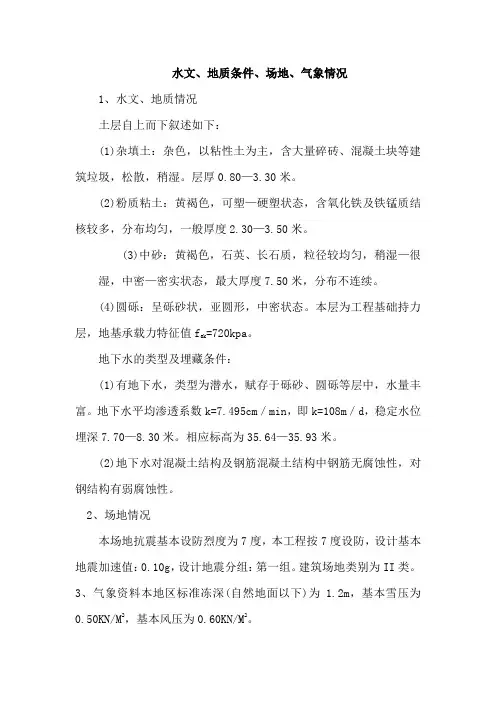 水文、地质条件、场地、气象情况

1、水文、地质情况

土层自上而下叙述如下：

(1)杂填土：杂色，以粘性土为主，含大量碎砖、混凝土块等建筑垃圾，松散，稍湿。层厚 0.80—3.30 米。

(2)粉质粘土：黄褐色，可塑—硬塑状态，含氧化铁及铁锰质结核较多，分布均匀，一般厚度 2.30—3.50 米。

(3)中砂：黄褐色，石英、长石质，粒径较均匀，稍湿—很湿，中密—密实状态，最大厚度 7.50 米，分布不连续。

(4)圆砾：呈砾砂状，亚圆形，中密状态。本层为工程基础持力层，地基承载力特征值 $f_{ak}$=720kpa。

地下水的类型及埋藏条件：

(1)有地下水，类型为潜水，赋存于砾砂、圆砾等层中，水量丰富。地下水平均渗透系数 k=7.495cm／min，即 k=108m／d，稳定水位埋深 7.70—8.30 米。相应标高为 35.64—35.93 米。

(2)地下水对混凝土结构及钢筋混凝土结构中钢筋无腐蚀性，对钢结构有弱腐蚀性。

2、场地情况

本场地抗震基本设防烈度为 7 度，本工程按 7 度设防，设计基本地震加速值：0.10g，设计地震分组：第一组。建筑场地类别为 II 类。

3、气象资料本地区标准冻深(自然地面以下)为 1.2m，基本雪压为 0.50KN/$M^2$，基本风压为 0.60KN/$M^2$。